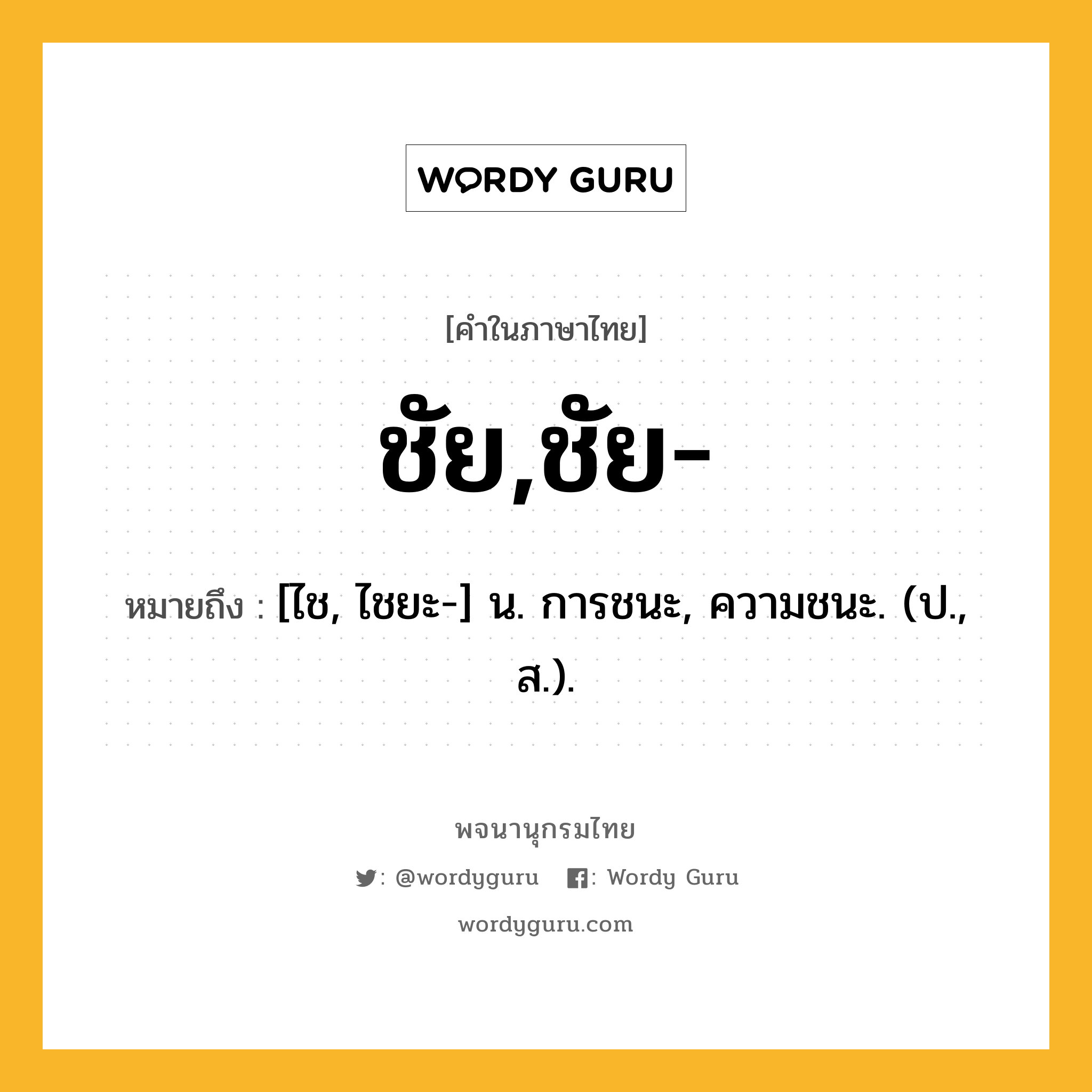 WORDY GURU

[คำในภาษาไทย]

ชัย,ชัย-

หมายถึง : [ไช, ไชยะ-] น. การชนะ, ความชนะ. (ป., ส.).

พจนานุกรมไทย

: @wordyguru : Wordy Guru

wordyguru.com